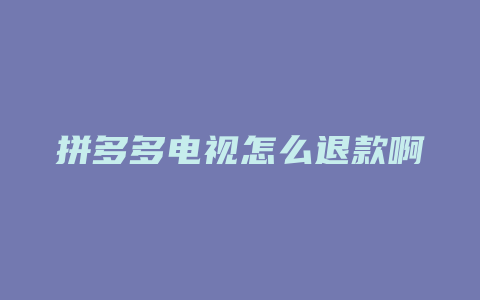 拼多多电视怎么退款啊